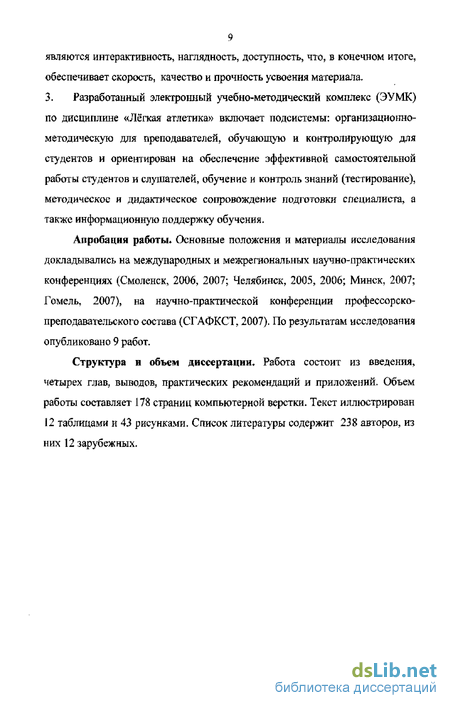 9

являются интерактивность, наглядность, доступность, что, в конечном итоге, обеспечивает скорость, качество и прочность усвоения материала.

3. Разработанный электронный учебно-методический комплекс (ЭУМК) по дисциплине «Лёгкая атлетика» включает подсистемы: организационно-методическую для преподавателей, обучающую и контролирующую для студентов и ориентирован на обеспечение эффективной самостоятельной работы студентов и слушателей, обучение и контроль знаний (тестирование), методическое и дидактическое сопровождение подготовки специалиста, а также информационную поддержку обучения.

Апробация работы. Основные положения и материалы исследования докладывались на международных и межрегиональных научно-практических конференциях (Смоленск, 2006, 2007; Челябинск, 2005, 2006; Минск, 2007; Гомель, 2007), на научно-практической конференции профессорско-преподавательского состава (СГАФКСТ, 2007). По результатам исследования опубликовано 9 работ.

Структура и объем диссертации. Работа состоит из введения, четырех глав, выводов, практических рекомендаций и приложений. Объем работы составляет 178 страниц компьютерной верстки. Текст иллюстрирован 12 таблицами и 43 рисунками. Список литературы содержит 238 авторов, из них 12 зарубежных.

dsLib.net
библиотека диссертаций